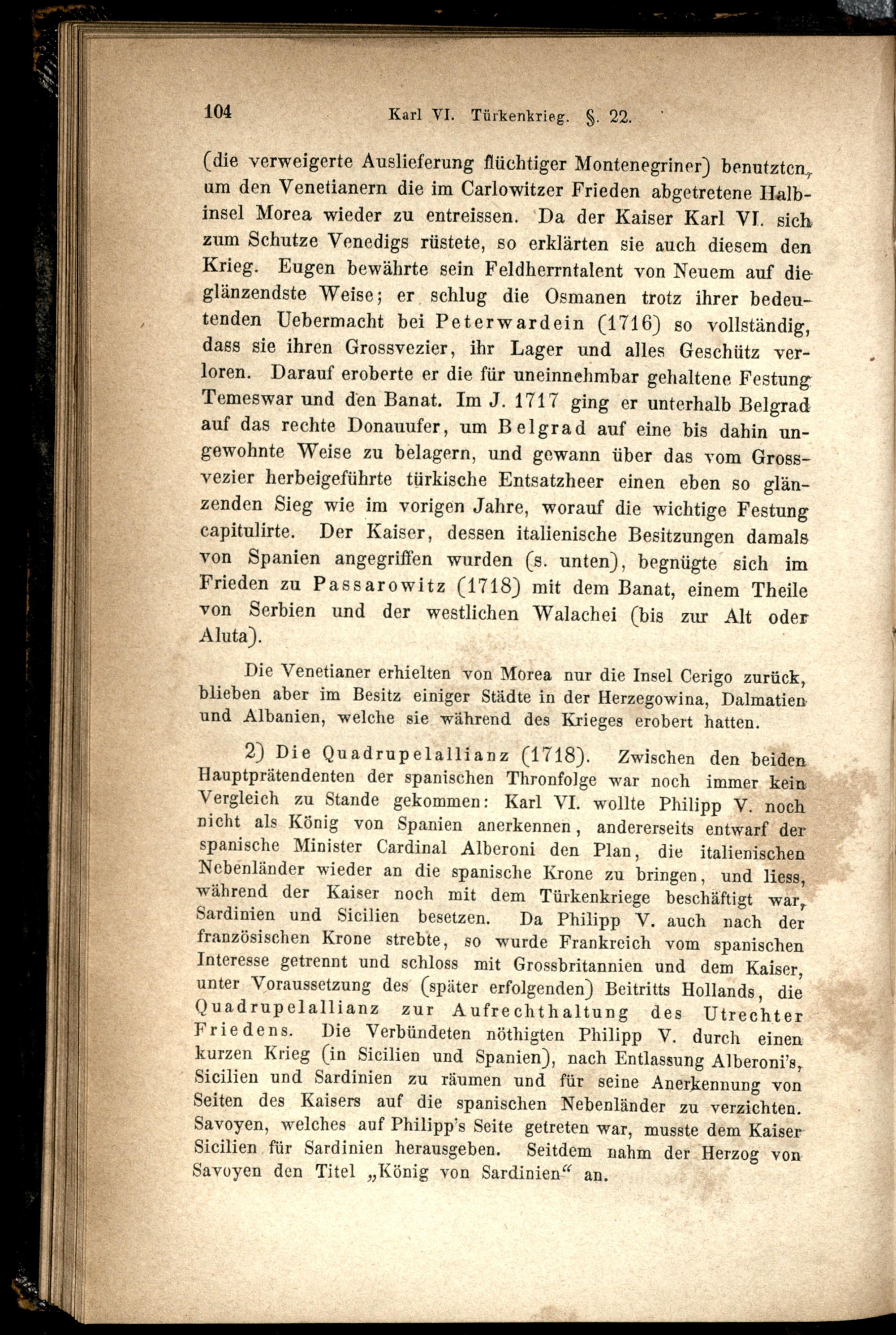 104 Karl VI. Türkenkrieg. §. 22.

(die verweigerte Auslieferung flüchtiger Montenegriner) benutzten, um den Venetianern die im Carlowitzer Frieden abgetretene Halbinsel Morea wieder zu entreissen. Da der Kaiser Karl VI. sich zum Schutze Venedigs rüstete, so erklärten sie auch diesem den Krieg. Eugen bewährte sein Feldherrntalent von Neuem auf die glänzendste Weise; er schlug die Osmanen trotz ihrer bedeutenden Uebermacht bei Peterwardein (1716) so vollständig, dass sie ihren Grossvezier, ihr Lager und alles Geschütz verloren. Darauf eroberte er die für uneinnehmbar gehaltene Festung Temeswar und den Banat. Im J. 1717 ging er unterhalb Belgrad auf das rechte Donauufer, um Belgrad auf eine bis dahin ungewohnte Weise zu belagern, und gewann über das vom Grossvezier herbeigeführte türkische Entsatzheer einen eben so glänzenden Sieg wie im vorigen Jahre, worauf die wichtige Festung capitulirte. Der Kaiser, dessen italienische Besitzungen damals von Spanien angegriffen wurden (s. unten), begnügte sich im Frieden zu Passarowitz (1718) mit dem Banat, einem Theile von Serbien und der westlichen Walachei (bis zur Alt oder Aluta).

Die Venetianer erhielten von Morea nur die Insel Cerigo zurück, blieben aber im Besitz einiger Städte in der Herzegowina, Dalmatien und Albanien, welche sie während des Krieges erobert hatten.

2) Die Quadrupelallianz (1718). Zwischen den beiden Hauptprätendenten der spanischen Thronfolge war noch immer kein Vergleich zu Stande gekommen: Karl VI. wollte Philipp V. noch nicht als König von Spanien anerkennen, andererseits entwarf der spanische Minister Cardinal Alberoni den Plan, die italienischen Nebenländer wieder an die spanische Krone zu bringen, und liess, während der Kaiser noch mit dem Türkenkriege beschäftigt war, Sardinien und Sicilien besetzen. Da Philipp V. auch nach der französischen Krone strebte, so wurde Frankreich vom spanischen Interesse getrennt und schloss mit Grossbritannien und dem Kaiser, unter Voraussetzung des (später erfolgenden) Beitritts Hollands, die Quadrupelallianz zur Aufrechthaltung des Utrechter Friedens. Die Verbündeten nöthigten Philipp V. durch einen kurzen Krieg (in Sicilien und Spanien), nach Entlassung Alberoni's, Sicilien und Sardinien zu räumen und für seine Anerkennung von Seiten des Kaisers auf die spanischen Nebenländer zu verzichten. Savoyen, welches auf Philipp's Seite getreten war, musste dem Kaiser Sicilien für Sardinien herausgeben. Seitdem nahm der Herzog von Savoyen den Titel „König von Sardinien“ an.